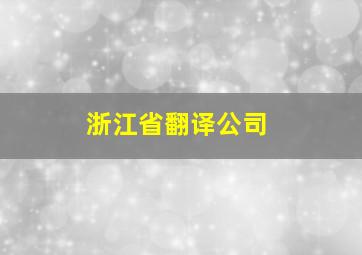 浙江省翻译公司